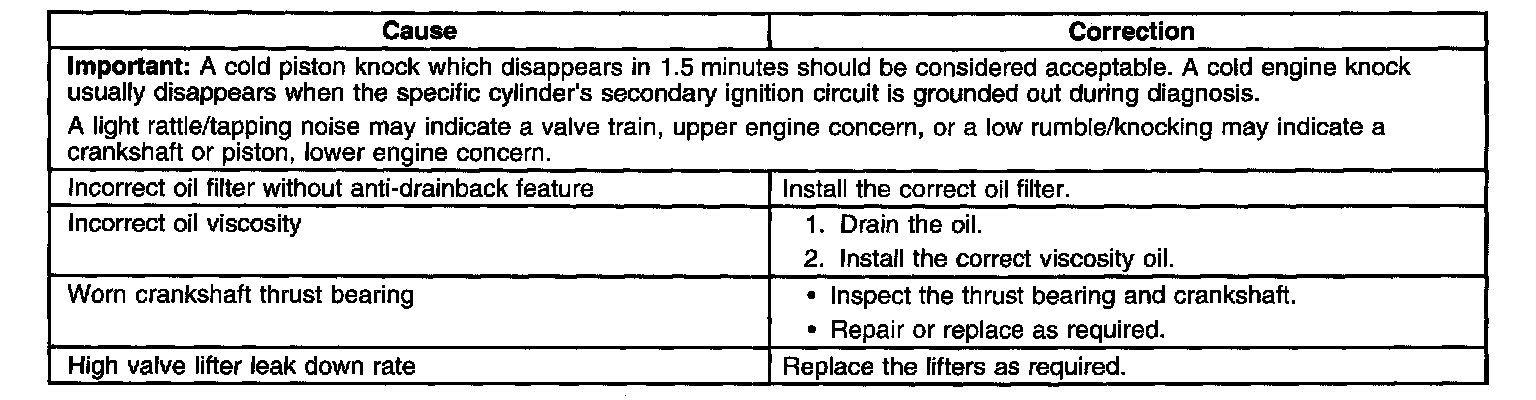 | Cause | Correction |
|---|---|
| Important: A cold piston knock which disappears in 1.5 minutes should be considered acceptable. A cold engine knock usually disappears when the specific cylinder's secondary ignition circuit is grounded out during diagnosis. A light rattle/tapping noise may indicate a valve train, upper engine concern, or a low rumble/knocking may indicate a crankshaft or piston, lower engine concern. | |
| Incorrect oil filter without anti-drainback feature | Install the correct oil filter. |
| Incorrect oil viscosity | 1. Drain the oil. 2. Install the correct viscosity oil. |
| Worn crankshaft thrust bearing | • Inspect the thrust bearing and crankshaft. • Repair or replace as required. |
| High valve lifter leak down rate | Replace the lifters as required. |